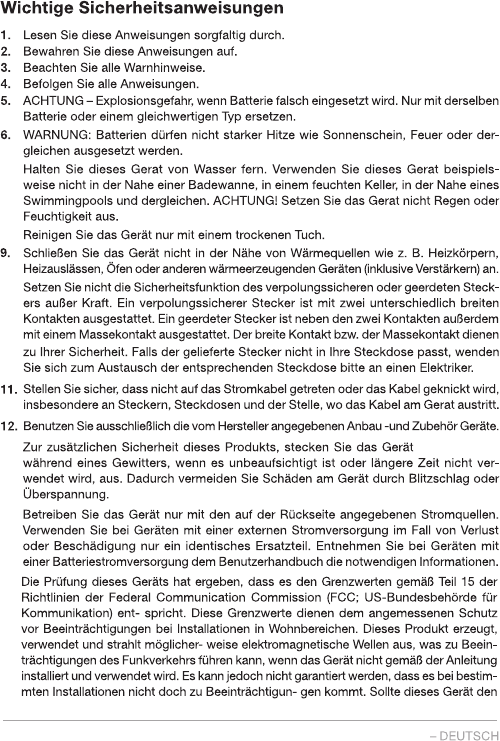 Wichtige Sicherheitsanweisungen

1. Lesen Sie diese Anweisungen sorgfaltig durch.
2. Bewahren Sie diese Anweisungen auf.
3. Beachten Sie alle Warnhinweise.
4. Befolgen Sie alle Anweisungen.
5. ACHTUNG – Explosionsgefahr, wenn Batterie falsch eingesetzt wird. Nur mit derselben Batterie oder einem gleichwertigen Typ ersetzen.
6. WARNUNG: Batterien dürfen nicht starker Hitze wie Sonnenschein, Feuer oder dergleichen ausgesetzt werden.

Halten Sie dieses Gerat von Wasser fern. Verwenden Sie dieses Gerat beispielsweise nicht in der Nahe einer Badewanne, in einem feuchten Keller, in der Nahe eines Swimmingpools und dergleichen. ACHTUNG! Setzen Sie das Gerat nicht Regen oder Feuchtigkeit aus.

Reinigen Sie das Gerät nur mit einem trockenen Tuch.

9. Schließen Sie das Gerät nicht in der Nähe von Wärmequellen wie z. B. Heizkörpern, Heizauslässen, Öfen oder anderen wärmeerzeugenden Geräten (inklusive Verstärkern) an.

Setzen Sie nicht die Sicherheitsfunktion des verpolungssicheren oder geerdeten Steckers außer Kraft. Ein verpolungssicherer Stecker ist mit zwei unterschiedlich breiten Kontakten ausgestattet. Ein geerdeter Stecker ist neben den zwei Kontakten außerdem mit einem Massekontakt ausgestattet. Der breite Kontakt bzw. der Massekontakt dienen zu Ihrer Sicherheit. Falls der gelieferte Stecker nicht in Ihre Steckdose passt, wenden Sie sich zum Austausch der entsprechenden Steckdose bitte an einen Elektriker.

11. Stellen Sie sicher, dass nicht auf das Stromkabel getreten oder das Kabel geknickt wird, insbesondere an Steckern, Steckdosen und der Stelle, wo das Kabel am Gerat austritt.

12. Benutzen Sie ausschließlich die vom Hersteller angegebenen Anbau -und Zubehör Geräte.

Zur zusätzlichen Sicherheit dieses Produkts, stecken Sie das Gerät während eines Gewitters, wenn es unbeaufsichtigt ist oder längere Zeit nicht verwendet wird, aus. Dadurch vermeiden Sie Schäden am Gerät durch Blitzschlag oder Überspannung.

Betreiben Sie das Gerät nur mit den auf der Rückseite angegebenen Stromquellen. Verwenden Sie bei Geräten mit einer externen Stromversorgung im Fall von Verlust oder Beschädigung nur ein identisches Ersatzteil. Entnehmen Sie bei Geräten mit einer Batteriestromversorgung dem Benutzerhandbuch die notwendigen Informationen.

Die Prüfung dieses Geräts hat ergeben, dass es den Grenzwerten gemäß Teil 15 der Richtlinien der Federal Communication Commission (FCC; US-Bundesbehörde für Kommunikation) ent- spricht. Diese Grenzwerte dienen dem angemessenen Schutz vor Beeinträchtigungen bei Installationen in Wohnbereichen. Dieses Produkt erzeugt, verwendet und strahlt möglicher- weise elektromagnetische Wellen aus, was zu Beeinträchtigungen des Funkverkehrs führen kann, wenn das Gerät nicht gemäß der Anleitung installiert und verwendet wird. Es kann jedoch nicht garantiert werden, dass es bei bestimmten Installationen nicht doch zu Beeinträchtigun- gen kommt. Sollte dieses Gerät den

– DEUTSCH